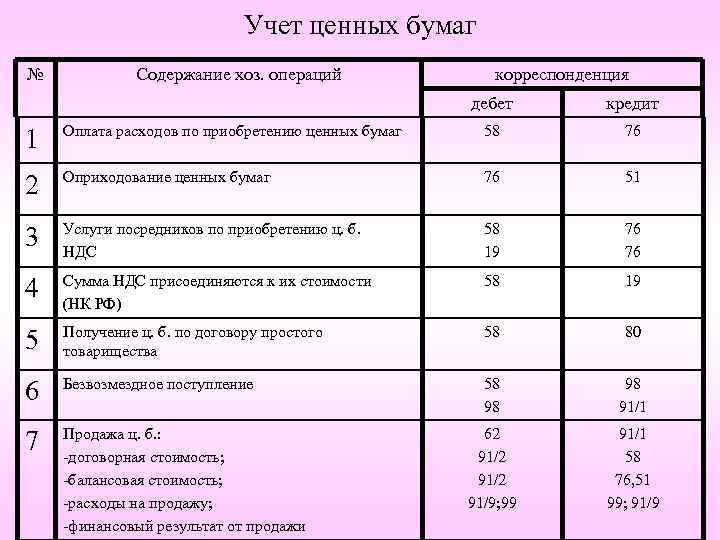 Учет ценных бумаг

| № | Содержание хоз. операций | корреспонденция дебет | корреспонденция кредит |
|---|---|---|---|
| 1 | Оплата расходов по приобретению ценных бумаг | 58 | 76 |
| 2 | Оприходование ценных бумаг | 76 | 51 |
| 3 | Услуги посредников по приобретению ц. б. НДС | 58 19 | 76 76 |
| 4 | Сумма НДС присоединяются к их стоимости (НК РФ) | 58 | 19 |
| 5 | Получение ц. б. по договору простого товарищества | 58 | 80 |
| 6 | Безвозмездное поступление | 58 98 | 98 91/1 |
| 7 | Продажа ц. б.: -договорная стоимость; -балансовая стоимость; -расходы на продажу; -финансовый результат от продажи | 62 91/2 91/2 91/9;99 | 91/1 58 76,51 99; 91/9 |